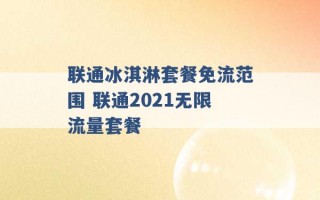 联通冰淇淋套餐免流范围 联通2021无限流量套餐